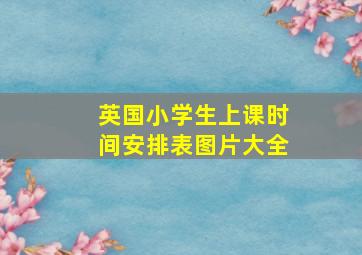 英国小学生上课时间安排表图片大全